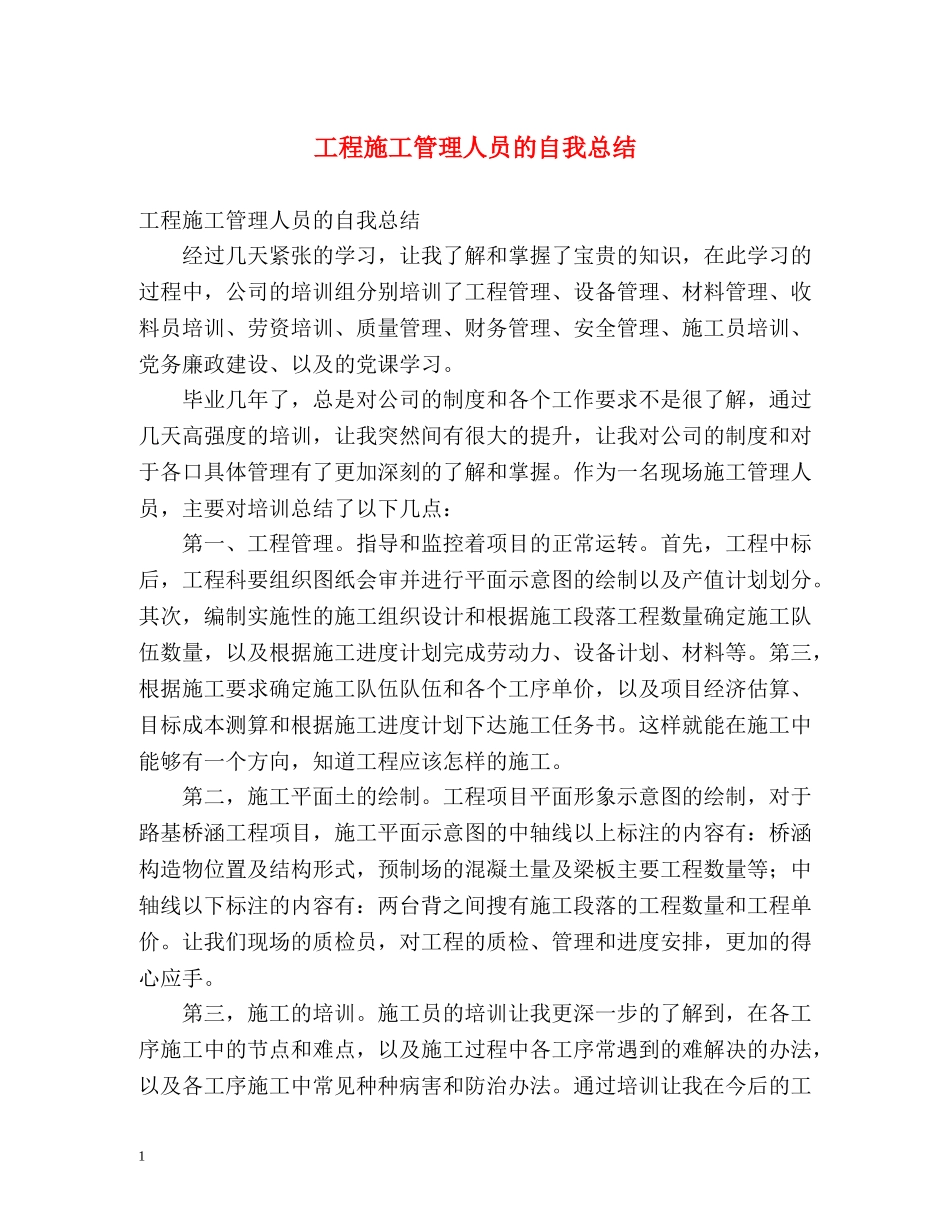 工程施工管理人员的自我总结

工程施工管理人员的自我总结

经过几天紧张的学习，让我了解和掌握了宝贵的知识，在此学习的过程中，公司的培训组分别培训了工程管理、设备管理、材料管理、收料员培训、劳资培训、质量管理、财务管理、安全管理、施工员培训、党务廉政建设、以及的党课学习。

毕业几年了，总是对公司的制度和各个工作要求不是很了解，通过几天高强度的培训，让我突然间有很大的提升，让我对公司的制度和对于各口具体管理有了更加深刻的了解和掌握。作为一名现场施工管理人员，主要对培训总结了以下几点：

第一、工程管理。指导和监控着项目的正常运转。首先，工程中标后，工程科要组织图纸会审并进行平面示意图的绘制以及产值计划划分。其次，编制实施性的施工组织设计和根据施工段落工程数量确定施工队伍数量，以及根据施工进度计划完成劳动力、设备计划、材料等。第三，根据施工要求确定施工队伍队伍和各个工序单价，以及项目经济估算、目标成本测算和根据施工进度计划下达施工任务书。这样就能在施工中能够有一个方向，知道工程应该怎样的施工。

第二，施工平面土的绘制。工程项目平面形象示意图的绘制，对于路基桥涵工程项目，施工平面示意图的中轴线以上标注的内容有：桥涵构造物位置及结构形式，预制场的混凝土量及梁板主要工程数量等；中轴线以下标注的内容有：两台背之间搜有施工段落的工程数量和工程单价。让我们现场的质检员，对工程的质检、管理和进度安排，更加的得心应手。

第三，施工的培训。施工员的培训让我更深一步的了解到，在各工序施工中的节点和难点，以及施工过程中各工序常遇到的难解决的办法，以及各工序施工中常见种种病害和防治办法。通过培训让我在今后的工

1